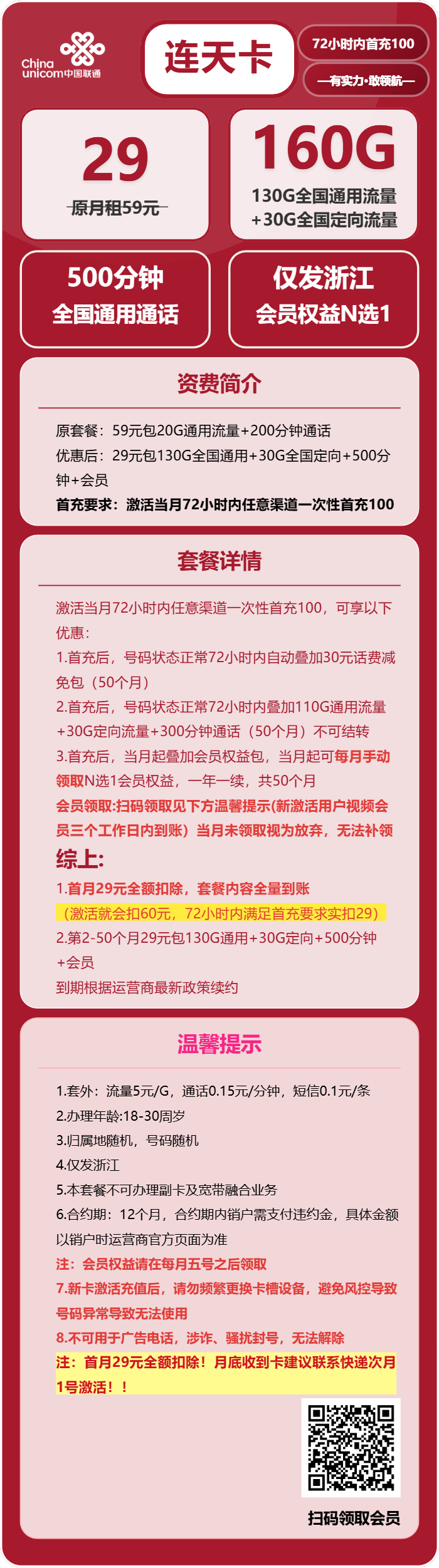 China unicom中国联通

连天卡

72小时内首充100

—有实力·敢领航—

29

原月租59元

160G

130G全国通用流量
+30G全国定向流量

500分钟
全国通用通话

仅发浙江
会员权益N选1

资费简介

原套餐：59元包20G通用流量+200分钟通话
优惠后：29元包130G全国通用+30G全国定向+500分钟+会员
首充要求：激活当月72小时内任意渠道一次性首充100

套餐详情

激活当月72小时内任意渠道一次性首充100，可享以下优惠：
1.首充后，号码状态正常72小时内自动叠加30元话费减免包（50个月）
2.首充后，号码状态正常72小时内叠加110G通用流量+30G定向流量+300分钟通话（50个月）不可结转
3.首充后，当月起叠加会员权益包，当月起可每月手动领取N选1会员权益，一年一续，共50个月
会员领取:扫码领取见下方温馨提示(新激活用户视频会员三个工作日内到账）当月未领取视为放弃，无法补领
综上:
1.首月29元全额扣除，套餐内容全量到账
（激活就会扣60元，72小时内满足首充要求实扣29）
2.第2-50个月29元包130G通用+30G定向+500分钟+会员
到期根据运营商最新政策续约

温馨提示

1.套外：流量5元/G，通话0.15元/分钟，短信0.1元/条
2.办理年龄:18-30周岁
3.归属地随机，号码随机
4.仅发浙江
5.本套餐不可办理副卡及宽带融合业务
6.合约期：12个月，合约期内销户需支付违约金，具体金额以销户时运营商官方页面为准
注：会员权益请在每月五号之后领取
7.新卡激活充值后，请勿频繁更换卡槽设备，避免风控导致号码异常导致无法使用
8.不可用于广告电话，涉诈、骚扰封号，无法解除
注：首月29元全额扣除！月底收到卡建议联系快递次月1号激活！！

扫码领取会员